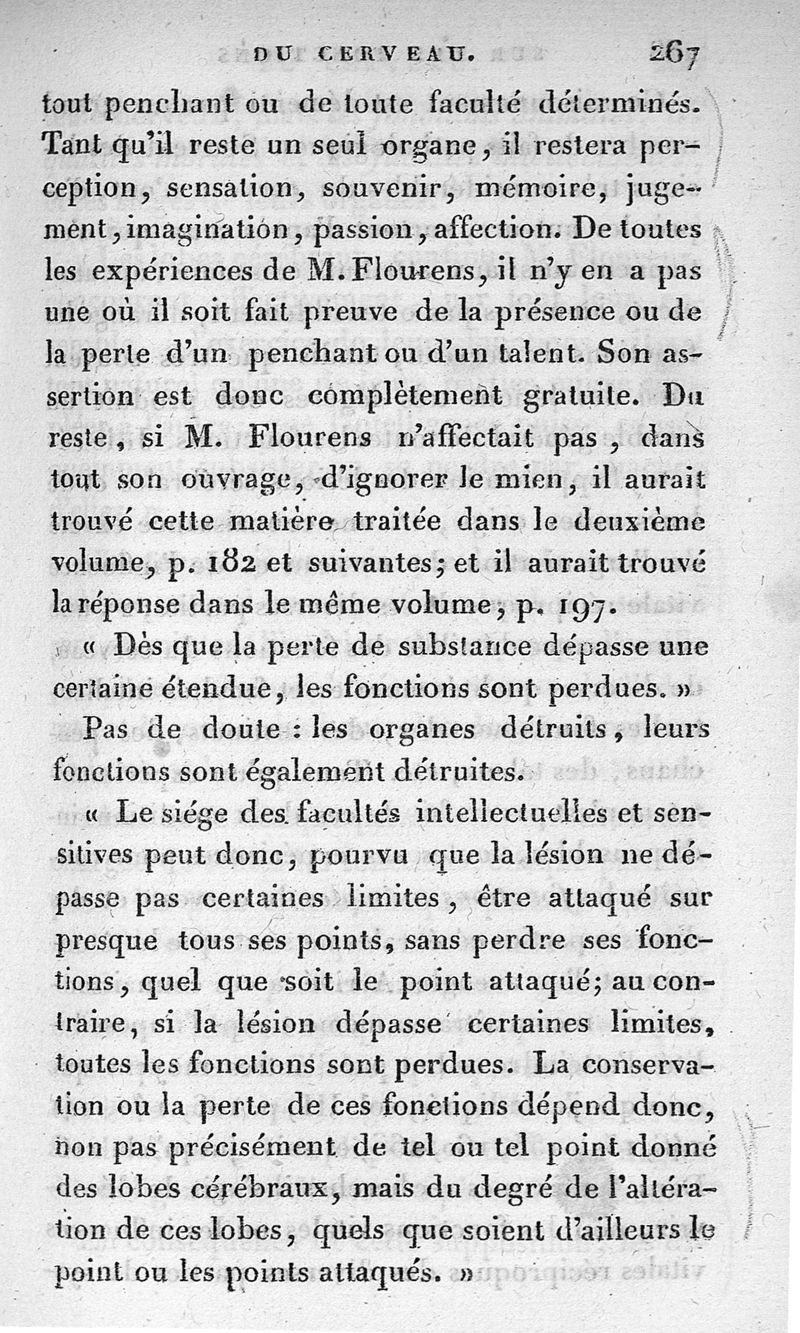 DU CERVEAU. 267

tout penchant ou de toute faculté déterminés. Tant qu'il reste un seul organe, il restera perception, sensation, souvenir, mémoire, jugement, imagination, passion, affection. De toutes les expériences de M. Flourens, il n'y en a pas une où il soit fait preuve de la présence ou de la perte d'un penchant ou d'un talent. Son assertion est donc complètement gratuite. Du reste, si M. Flourens n'affectait pas, dans tout son ouvrage, d'ignorer le mien, il aurait trouvé cette matière traitée dans le deuxième volume, p. 182 et suivantes; et il aurait trouvé la réponse dans le même volume, p. 197.

« Dès que la perte de substance dépasse une certaine étendue, les fonctions sont perdues. »

Pas de doute : les organes détruits, leurs fonctions sont également détruites.

« Le siége des facultés intellectuelles et sensitives peut donc, pourvu que la lésion ne dépasse pas certaines limites, être attaqué sur presque tous ses points, sans perdre ses fonctions, quel que soit le point attaqué; au contraire, si la lésion dépasse certaines limites, toutes les fonctions sont perdues. La conservation ou la perte de ces fonctions dépend donc, non pas précisément de tel ou tel point donné des lobes cérébraux, mais du degré de l'altération de ces lobes, quels que soient d'ailleurs le point ou les points attaqués. »